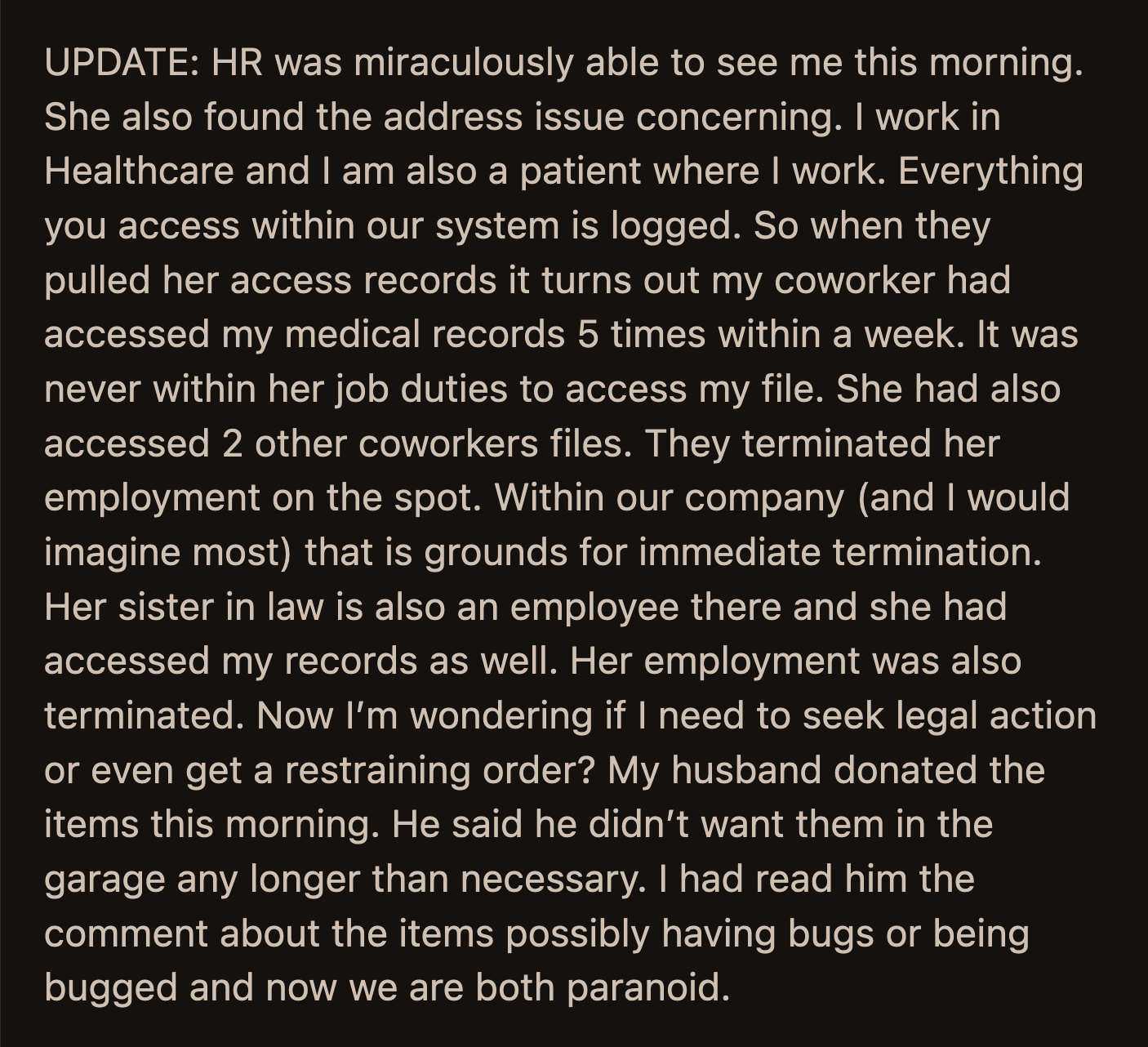 UPDATE: HR was miraculously able to see me this morning. She also found the address issue concerning. I work in Healthcare and I am also a patient where I work. Everything you access within our system is logged. So when they pulled her access records it turns out my coworker had accessed my medical records 5 times within a week. It was never within her job duties to access my file. She had also accessed 2 other coworkers files. They terminated her employment on the spot. Within our company (and I would imagine most) that is grounds for immediate termination. Her sister in law is also an employee there and she had accessed my records as well. Her employment was also terminated. Now I'm wondering if I need to seek legal action or even get a restraining order? My husband donated the items this morning. He said he didn't want them in the garage any longer than necessary. I had read him the comment about the items possibly having bugs or being bugged and now we are both paranoid.